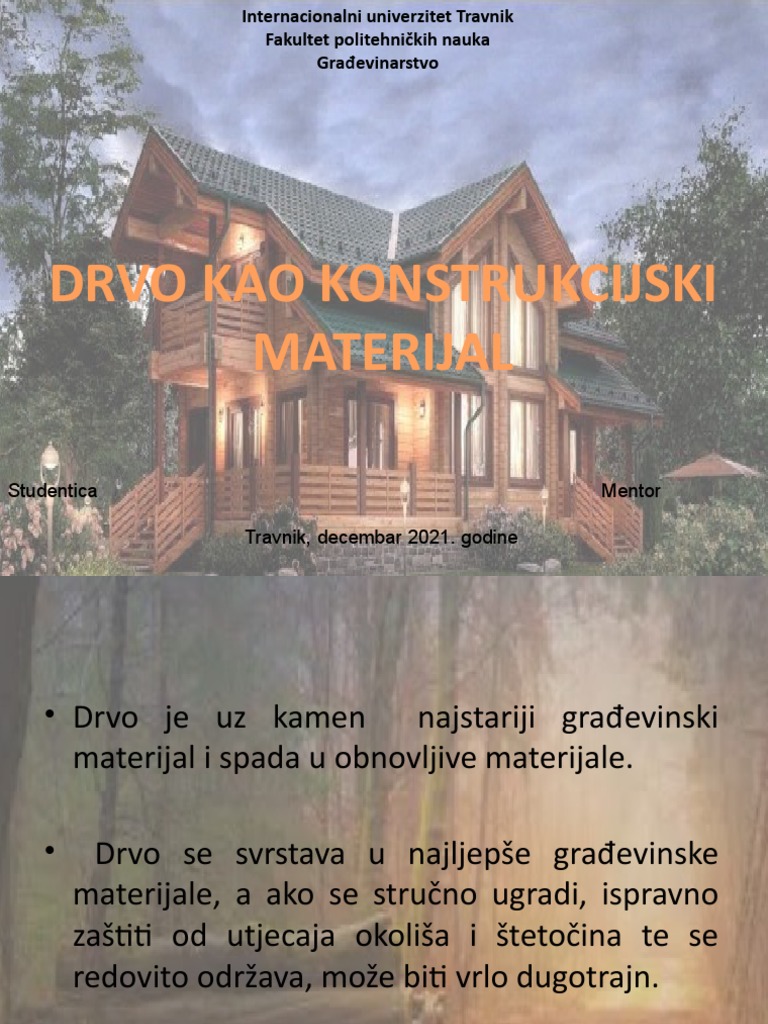 Internacionalni univerzitet Travnik
Fakultet politehničkih nauka
Građevinarstvo

DRVO KAO KONSTRUKCIJSKI MATERIJAL

Studentica

Mentor

Travnik, decembar 2021. godine

• Drvo je uz kamen najstariji građevinski materijal i spada u obnovljive materijale.

• Drvo se svrstava u najljepše građevinske materijale, a ako se stručno ugradi, ispravno zaštiti od utjecaja okoliša i štetočina te se redovito održava, može biti vrlo dugotrajn.